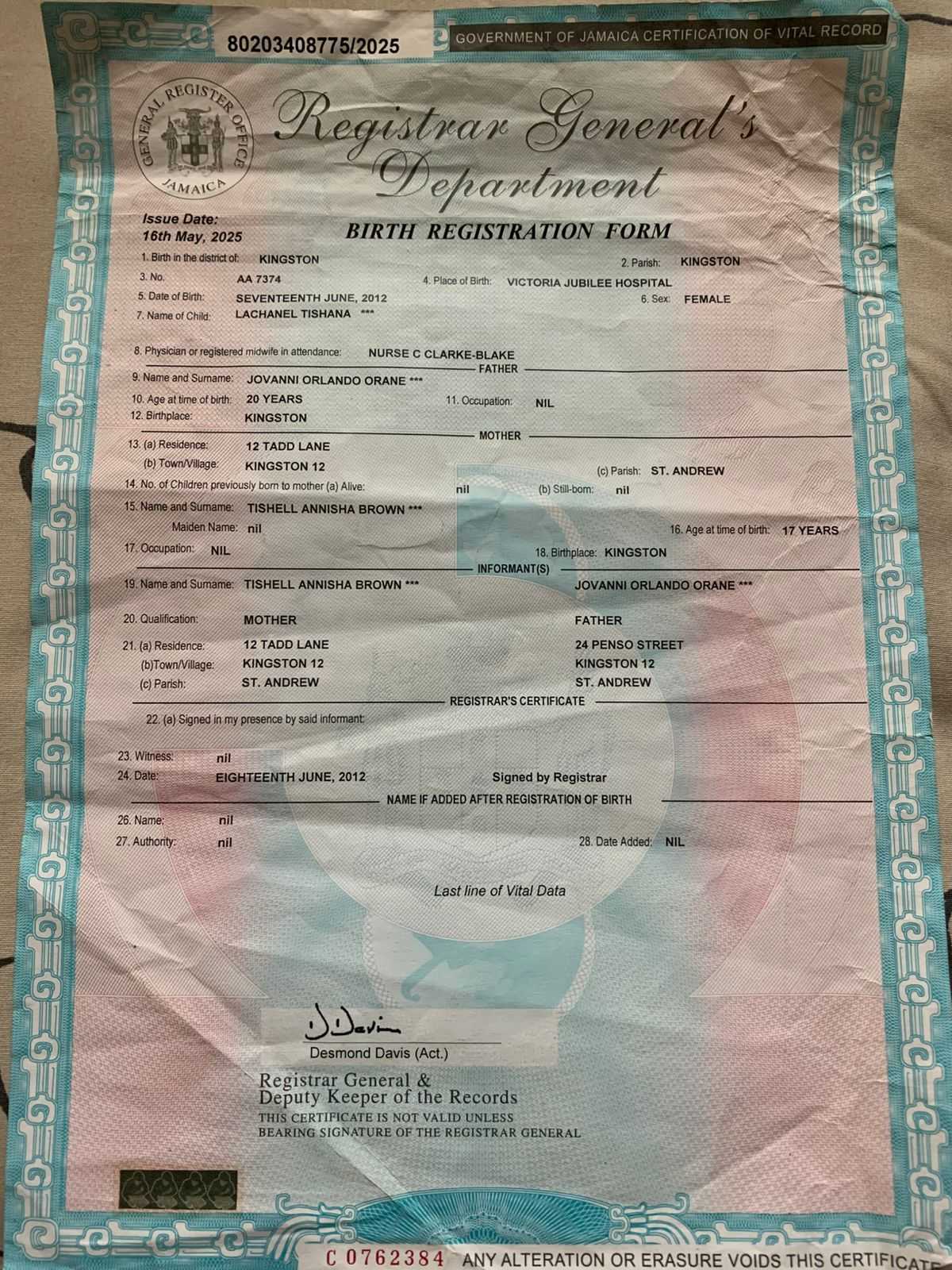 80203408775/2025

GOVERNMENT OF JAMAICA CERTIFICATION OF VITAL RECORD

GENERAL REGISTER OFFICE JAMAICA

Registrar General's Department

Issue Date:
16th May, 2025

BIRTH REGISTRATION FORM

1. Birth in the district of: KINGSTON
2. Parish: KINGSTON
3. No. AA 7374
4. Place of Birth: VICTORIA JUBILEE HOSPITAL
5. Date of Birth: SEVENTEENTH JUNE, 2012
6. Sex: FEMALE
7. Name of Child: LACHANEL TISHANA ***

8. Physician or registered midwife in attendance: NURSE C CLARKE-BLAKE

FATHER

9. Name and Surname: JOVANNI ORLANDO ORANE ***
10. Age at time of birth: 20 YEARS
11. Occupation: NIL
12. Birthplace: KINGSTON

MOTHER

13. (a) Residence: 12 TADD LANE
(b) Town/Village: KINGSTON 12
(c) Parish: ST. ANDREW
14. No. of Children previously born to mother (a) Alive: nil
(b) Still-born: nil
15. Name and Surname: TISHELL ANNISHA BROWN ***
Maiden Name: nil
16. Age at time of birth: 17 YEARS
17. Occupation: NIL
18. Birthplace: KINGSTON

INFORMANT(S)

19. Name and Surname: TISHELL ANNISHA BROWN *** JOVANNI ORLANDO ORANE ***

20. Qualification: MOTHER FATHER

21. (a) Residence: 12 TADD LANE 24 PENSO STREET
(b)Town/Village: KINGSTON 12 KINGSTON 12
(c) Parish: ST. ANDREW ST. ANDREW

REGISTRAR'S CERTIFICATE

22. (a) Signed in my presence by said informant:

23. Witness: nil
24. Date: EIGHTEENTH JUNE, 2012
Signed by Registrar

NAME IF ADDED AFTER REGISTRATION OF BIRTH

26. Name: nil
27. Authority: nil
28. Date Added: NIL

Last line of Vital Data

D Davis
Desmond Davis (Act.)

Registrar General &
Deputy Keeper of the Records
THIS CERTIFICATE IS NOT VALID UNLESS BEARING SIGNATURE OF THE REGISTRAR GENERAL

C 0762384 ANY ALTERATION OR ERASURE VOIDS THIS CERTIFICATE